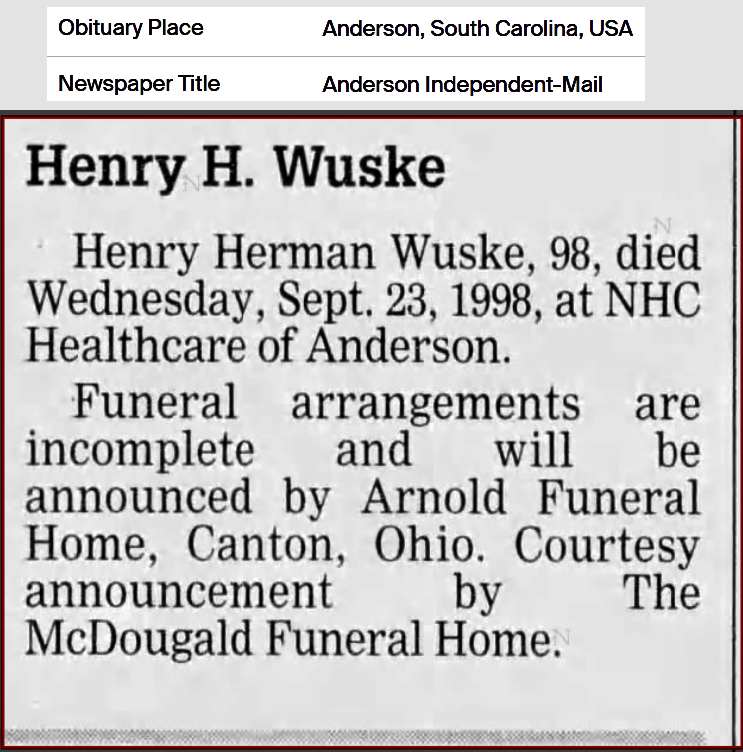 Obituary Place Anderson, South Carolina, USA
Newspaper Title Anderson Independent-Mail

Henry H. Wuske

Henry Herman Wuske, 98, died Wednesday, Sept. 23, 1998, at NHC Healthcare of Anderson.

Funeral arrangements are incomplete and will be announced by Arnold Funeral Home, Canton, Ohio. Courtesy announcement by The McDougald Funeral Home.